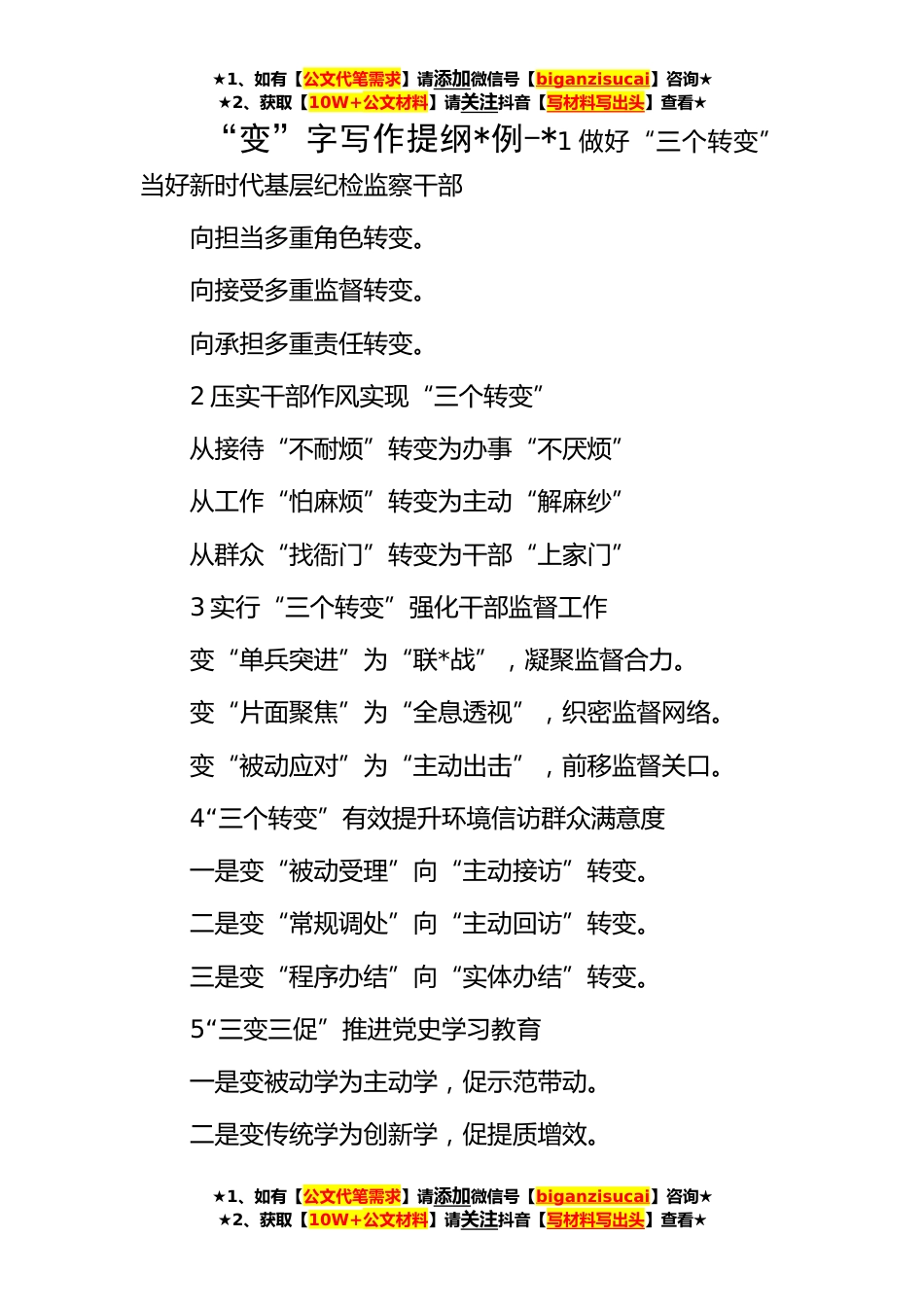 ★1、如有【公文代笔需求】请添加微信号【biganzisucai】咨询★
★2、获取【10W+公文材料】请关注抖音【写材料写出头】查看★

“变”字写作提纲*例-*1 做好“三个转变”当好新时代基层纪检监察干部

向担当多重角色转变。

向接受多重监督转变。

向承担多重责任转变。

2 压实干部作风实现“三个转变”

从接待“不耐烦”转变为办事“不厌烦”

从工作“怕麻烦”转变为主动“解麻纱”

从群众“找衙门”转变为干部“上家门”

3 实行“三个转变”强化干部监督工作

变“单兵突进”为“联*战”，凝聚监督合力。

变“片面聚焦”为“全息透视”，织密监督网络。

变“被动应对”为“主动出击”，前移监督关口。

4“三个转变”有效提升环境信访群众满意度

一是变“被动受理”向“主动接访”转变。

二是变“常规调处”向“主动回访”转变。

三是变“程序办结”向“实体办结”转变。

5“三变三促”推进党史学习教育

一是变被动学为主动学，促示范带动。

二是变传统学为创新学，促提质增效。

★1、如有【公文代笔需求】请添加微信号【biganzisucai】咨询★
★2、获取【10W+公文材料】请关注抖音【写材料写出头】查看★